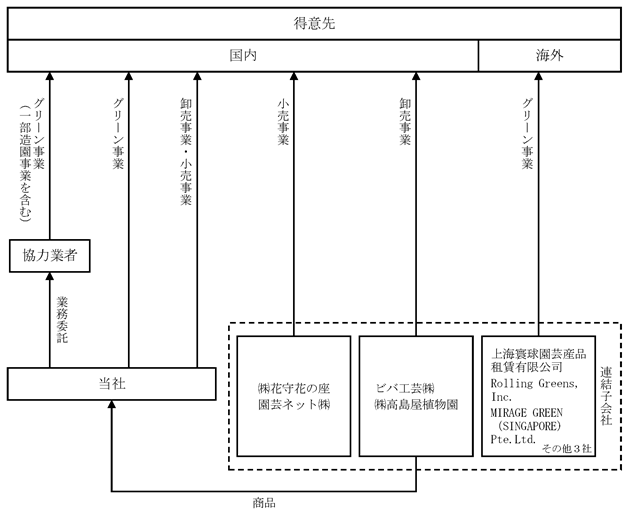 得意先

国内

海外

グリーン事業（一部造園事業を含む）

グリーン事業

卸売事業・小売事業

小売事業

卸売事業

グリーン事業

協力業者

業務委託

当社

㈱花守花の座
園芸ネット㈱

ビバ工芸㈱
㈱高島屋植物園

上海寰球園芸産品租賃有限公司
Rolling Greens, Inc.
MIRAGE GREEN (SINGAPORE) Pte.Ltd.
その他３社

連結子会社

商品